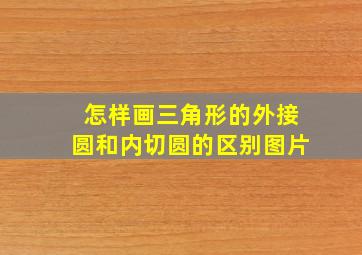 怎样画三角形的外接圆和内切圆的区别图片